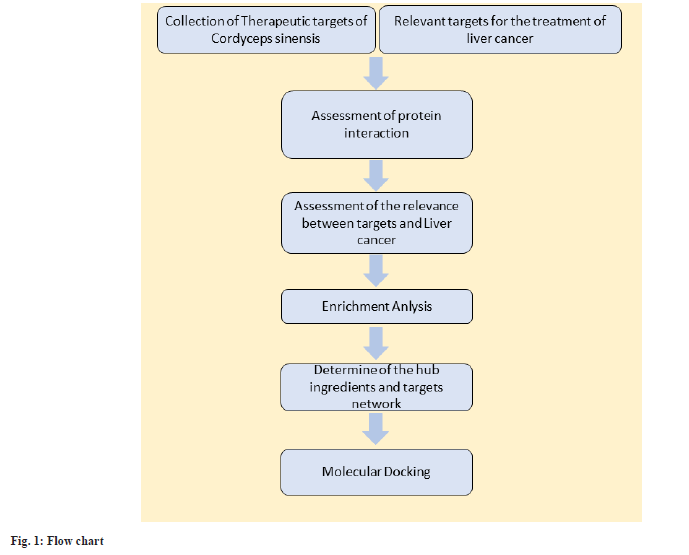 Collection of Therapeutic targets of Cordyceps sinensis

Relevant targets for the treatment of liver cancer

Assessment of protein interaction

Assessment of the relevance between targets and Liver cancer

Enrichment Anlysis

Determine of the hub ingredients and targets network

Molecular Docking

Fig. 1: Flow chart